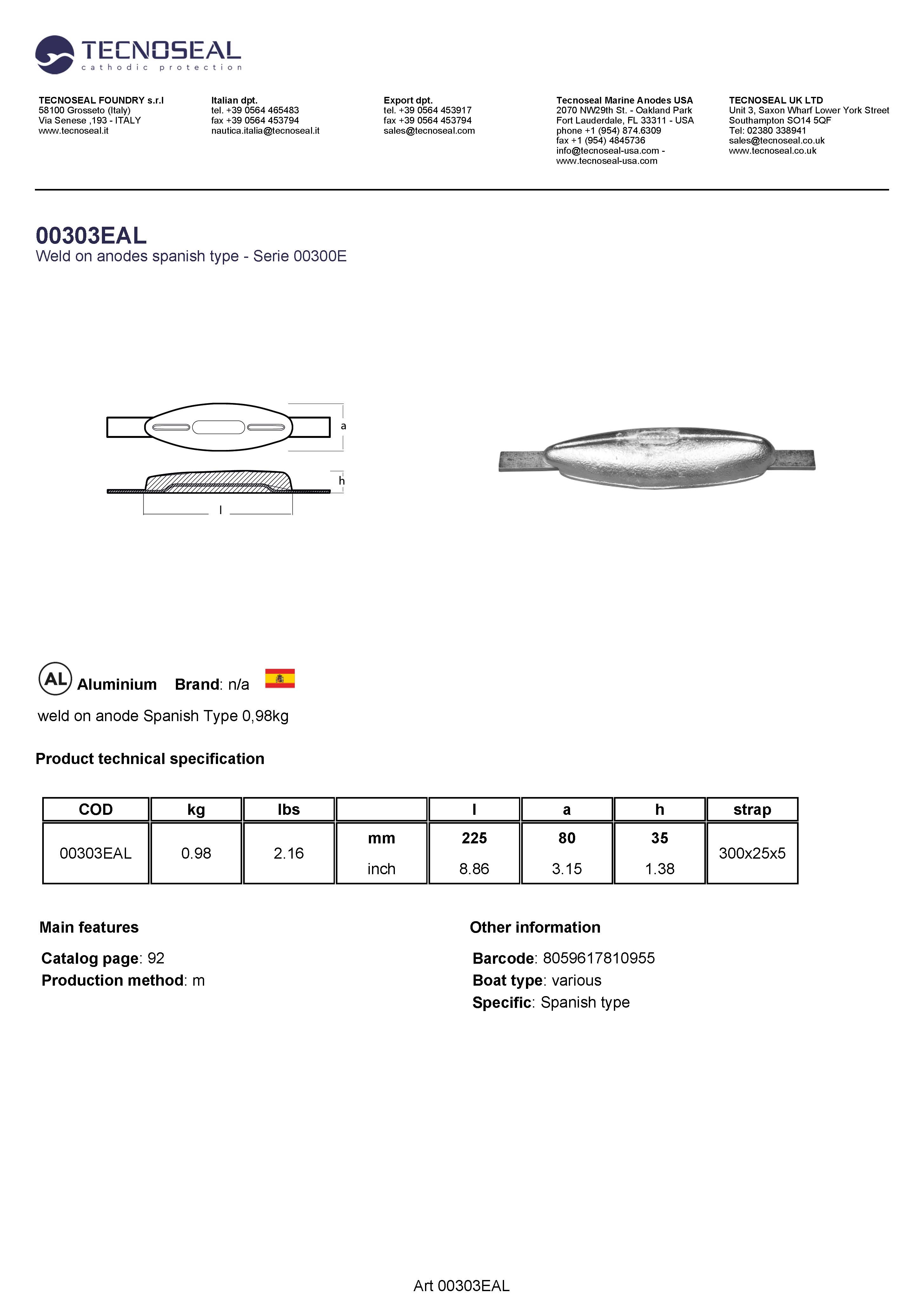 TECNOSEAL
cathodic protection

TECNOSEAL FOUNDRY s.r.l
58100 Grosseto (Italy)
Via Senese ,193 - ITALY
www.tecnoseal.it

Italian dpt.
tel. +39 0564 465483
fax +39 0564 453794
nautica.italia@tecnoseal.it

Export dpt.
tel. +39 0564 453917
fax +39 0564 453794
sales@tecnoseal.com

Tecnoseal Marine Anodes USA
2070 NW29th St. - Oakland Park
Fort Lauderdale, FL 33311 - USA
phone +1 (954) 874.6309
fax +1 (954) 4845736
info@tecnoseal-usa.com -
www.tecnoseal-usa.com

TECNOSEAL UK LTD
Unit 3, Saxon Wharf Lower York Street
Southampton SO14 5QF
Tel: 02380 338941
sales@tecnoseal.co.uk
www.tecnoseal.co.uk

00303EAL
Weld on anodes spanish type - Serie 00300E

a
h
l

AL Aluminium Brand: n/a

weld on anode Spanish Type 0,98kg

Product technical specification

| COD | kg | lbs | | l | a | h | strap |
|---|---|---|---|---|---|---|---|
| 00303EAL | 0.98 | 2.16 | mm | 225 | 80 | 35 | 300x25x5 |
| | | | inch | 8.86 | 3.15 | 1.38 | |

Main features

Catalog page: 92
Production method: m

Other information

Barcode: 8059617810955
Boat type: various
Specific: Spanish type

Art 00303EAL